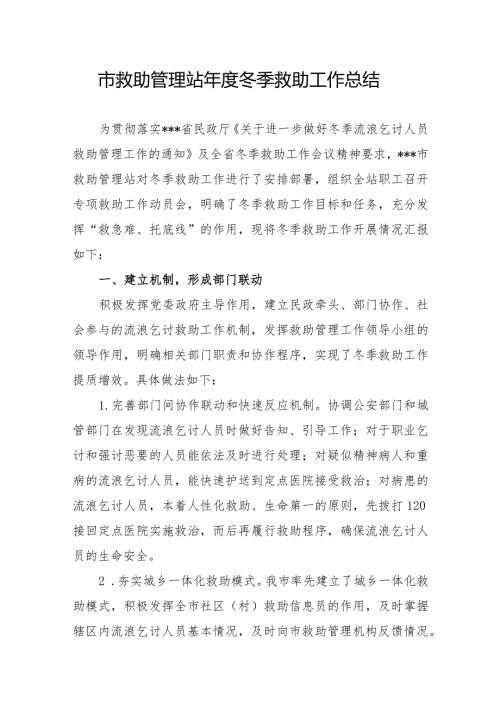 市救助管理站年度冬季救助工作总结

为贯彻落实***省民政厅《关于进一步做好冬季流浪乞讨人员救助管理工作的通知》及全省冬季救助工作会议精神要求，***市救助管理站对冬季救助工作进行了安排部署，组织全站职工召开专项救助工作动员会，明确了冬季救助工作目标和任务，充分发挥“救急难、托底线”的作用，现将冬季救助工作开展情况汇报如下：

一、建立机制，形成部门联动

积极发挥党委政府主导作用，建立民政牵头、部门协作、社会参与的流浪乞讨救助工作机制，发挥救助管理工作领导小组的领导作用，明确相关部门职责和协作程序，实现了冬季救助工作提质增效。具体做法如下：

1.完善部门间协作联动和快速反应机制。协调公安部门和城管部门在发现流浪乞讨人员时做好告知、引导工作；对于职业乞讨和强讨恶要的人员能依法及时进行处理；对疑似精神病人和重病的流浪乞讨人员，能快速护送到定点医院接受救治；对病患的流浪乞讨人员，本着人性化救助、生命第一的原则，先拨打120接回定点医院实施救治，而后再履行救助程序，确保流浪乞讨人员的生命安全。

2．夯实城乡一体化救助模式。我市率先建立了城乡一体化救助模式，积极发挥全市社区（村）救助信息员的作用，及时掌握辖区内流浪乞讨人员基本情况，及时向市救助管理机构反馈情况。